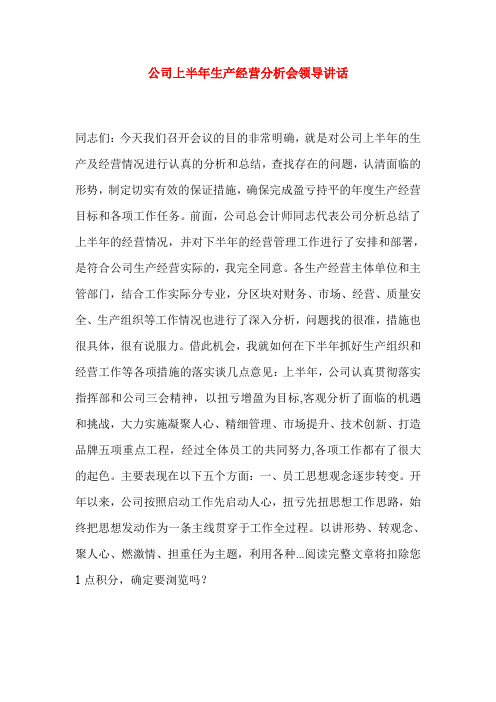 公司上半年生产经营分析会领导讲话

同志们：今天我们召开会议的目的非常明确，就是对公司上半年的生产及经营情况进行认真的分析和总结，查找存在的问题，认清面临的形势，制定切实有效的保证措施，确保完成盈亏持平的年度生产经营目标和各项工作任务。前面，公司总会计师同志代表公司分析总结了上半年的经营情况，并对下半年的经营管理工作进行了安排和部署，是符合公司生产经营实际的，我完全同意。各生产经营主体单位和主管部门，结合工作实际分专业，分区块对财务、市场、经营、质量安全、生产组织等工作情况也进行了深入分析，问题找的很准，措施也很具体，很有说服力。借此机会，我就如何在下半年抓好生产组织和经营工作等各项措施的落实谈几点意见：上半年，公司认真贯彻落实指挥部和公司三会精神，以扭亏增盈为目标,客观分析了面临的机遇和挑战，大力实施凝聚人心、精细管理、市场提升、技术创新、打造品牌五项重点工程，经过全体员工的共同努力,各项工作都有了很大的起色。主要表现在以下五个方面：一、员工思想观念逐步转变。开年以来，公司按照启动工作先启动人心，扭亏先扭思想工作思路，始终把思想发动作为一条主线贯穿于工作全过程。以讲形势、转观念、聚人心、燃激情、担重任为主题，利用各种…阅读完整文章将扣除您1点积分，确定要浏览吗？